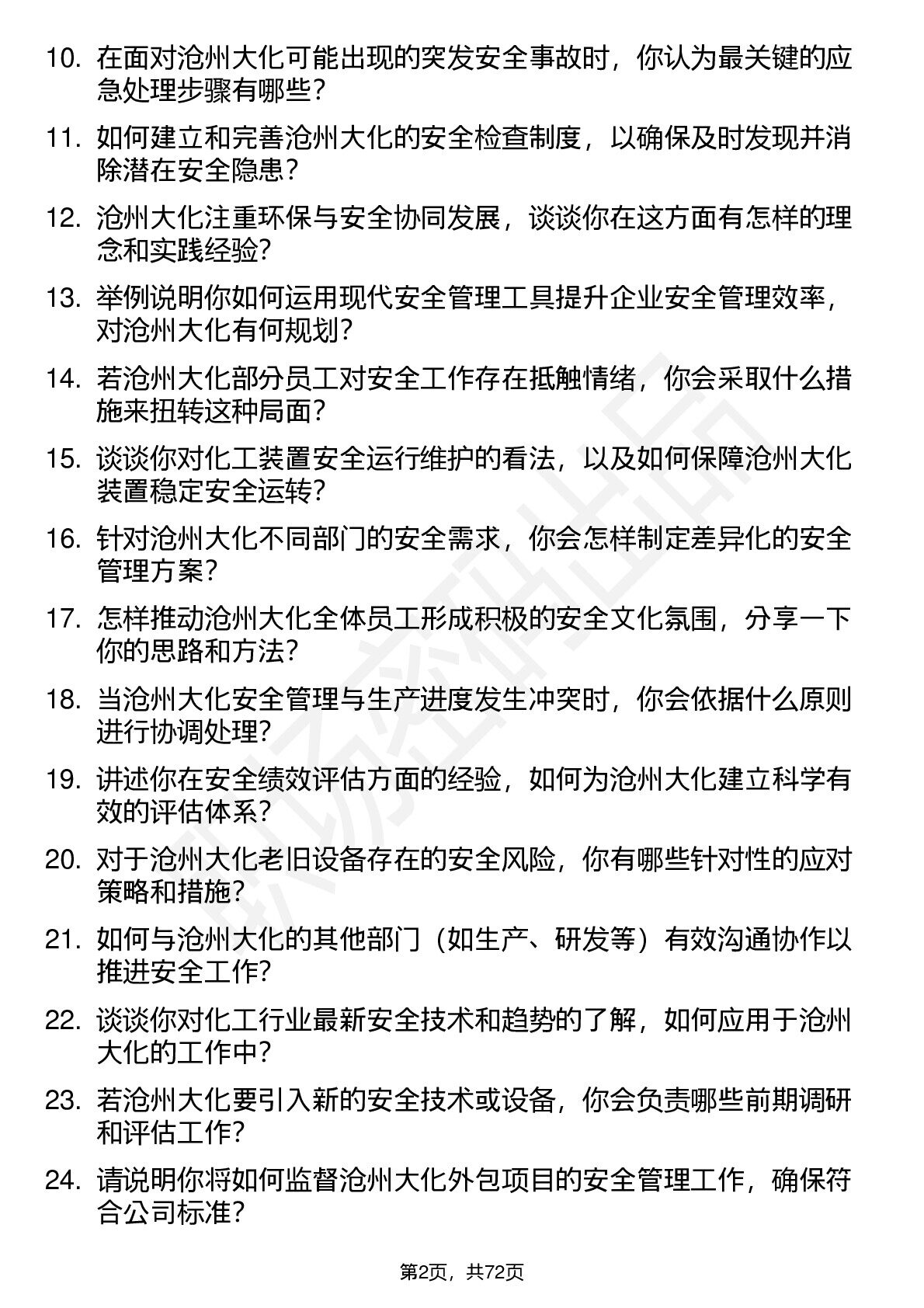 10. 在面对沧州大化可能出现的突发安全事故时，你认为最关键的应急处理步骤有哪些？

11. 如何建立和完善沧州大化的安全检查制度，以确保及时发现并消除潜在安全隐患？

12. 沧州大化注重环保与安全协同发展，谈谈你在这方面有怎样的理念和实践经验？

13. 举例说明你如何运用现代安全管理工具提升企业安全管理效率，对沧州大化有何规划？

14. 若沧州大化部分员工对安全工作存在抵触情绪，你会采取什么措施来扭转这种局面？

15. 谈谈你对化工装置安全运行维护的看法，以及如何保障沧州大化装置稳定安全运转？

16. 针对沧州大化不同部门的安全需求，你会怎样制定差异化的安全管理方案？

17. 怎样推动沧州大化全体员工形成积极的安全文化氛围，分享一下你的思路和方法？

18. 当沧州大化安全管理与生产进度发生冲突时，你会依据什么原则进行协调处理？

19. 讲述你在安全绩效评估方面的经验，如何为沧州大化建立科学有效的评估体系？

20. 对于沧州大化老旧设备存在的安全风险，你有哪些针对性的应对策略和措施？

21. 如何与沧州大化的其他部门（如生产、研发等）有效沟通协作以推进安全工作？

22. 谈谈你对化工行业最新安全技术和趋势的了解，如何应用于沧州大化的工作中？

23. 若沧州大化要引入新的安全技术或设备，你会负责哪些前期调研和评估工作？

24. 请说明你将如何监督沧州大化外包项目的安全管理工作，确保符合公司标准？

第2页，共72页